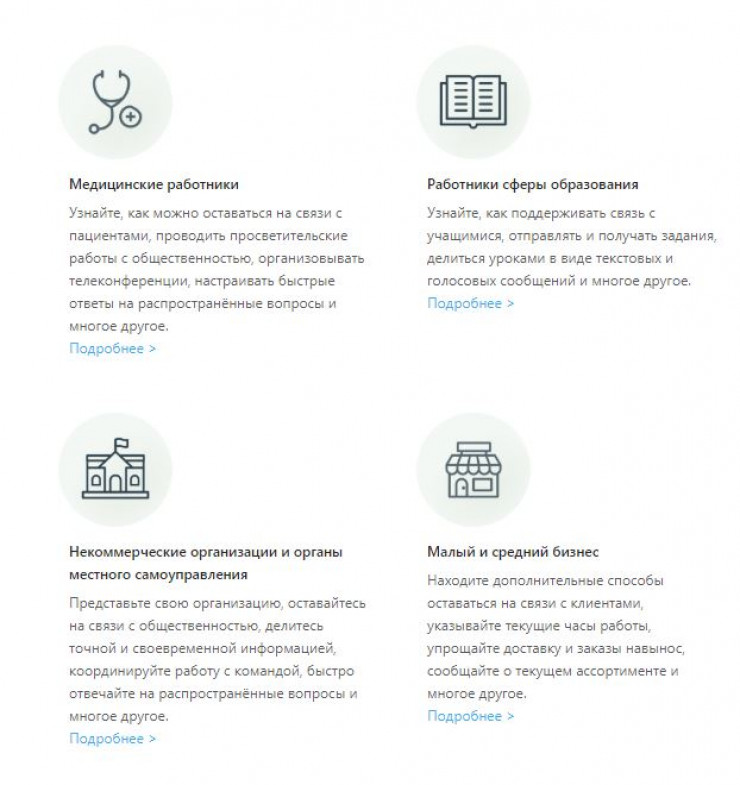 Медицинские работники

Узнайте, как можно оставаться на связи с пациентами, проводить просветительские работы с общественностью, организовывать телеконференции, настраивать быстрые ответы на распространённые вопросы и многое другое.
Подробнее >

Работники сферы образования

Узнайте, как поддерживать связь с учащимися, отправлять и получать задания, делиться уроками в виде текстовых и голосовых сообщений и многое другое.
Подробнее >

Некоммерческие организации и органы местного самоуправления

Представьте свою организацию, оставайтесь на связи с общественностью, делитесь точной и своевременной информацией, координируйте работу с командой, быстро отвечайте на распространённые вопросы и многое другое.
Подробнее >

Малый и средний бизнес

Находите дополнительные способы оставаться на связи с клиентами, указывайте текущие часы работы, упрощайте доставку и заказы навынос, сообщайте о текущем ассортименте и многое другое.
Подробнее >